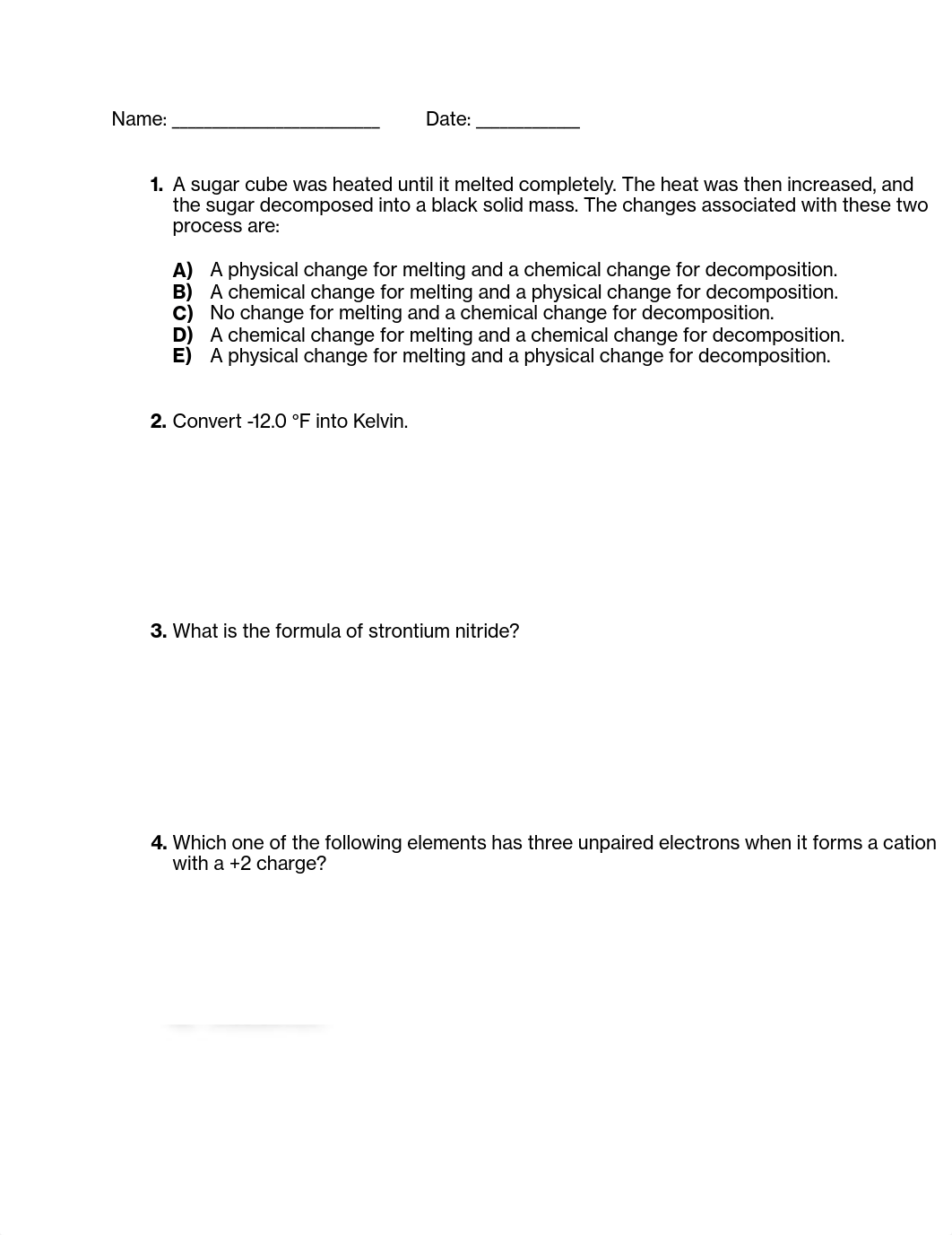 Name: ____________________ Date: __________

1. A sugar cube was heated until it melted completely. The heat was then increased, and the sugar decomposed into a black solid mass. The changes associated with these two process are:

A) A physical change for melting and a chemical change for decomposition.
B) A chemical change for melting and a physical change for decomposition.
C) No change for melting and a chemical change for decomposition.
D) A chemical change for melting and a chemical change for decomposition.
E) A physical change for melting and a physical change for decomposition.

2. Convert -12.0 °F into Kelvin.

3. What is the formula of strontium nitride?

4. Which one of the following elements has three unpaired electrons when it forms a cation with a +2 charge?